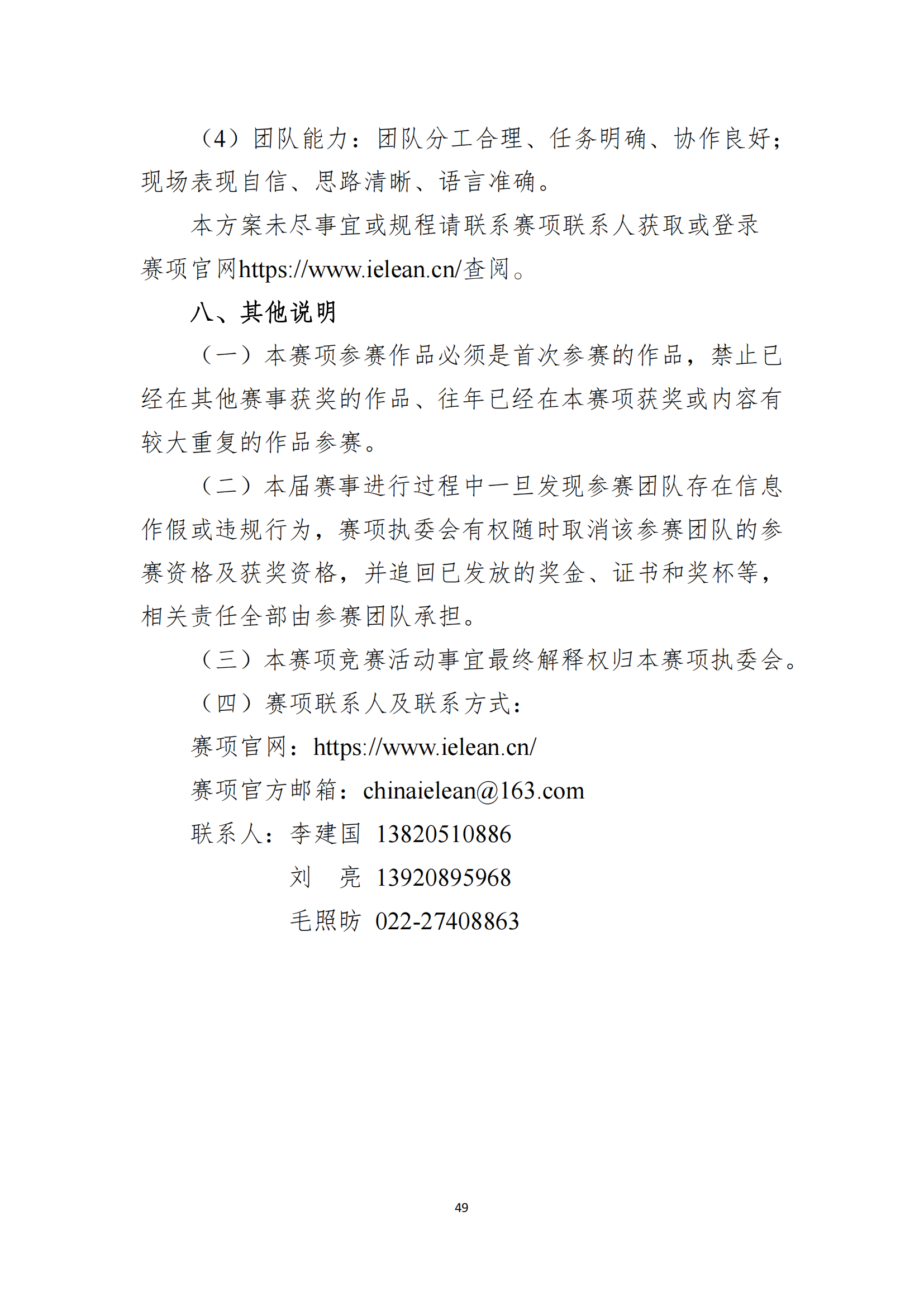 （4）团队能力：团队分工合理、任务明确、协作良好；现场表现自信、思路清晰、语言准确。

本方案未尽事宜或规程请联系赛项联系人获取或登录赛项官网https://www.ielean.cn/查阅。

八、其他说明

（一）本赛项参赛作品必须是首次参赛的作品，禁止已经在其他赛事获奖的作品、往年已经在本赛项获奖或内容有较大重复的作品参赛。

（二）本届赛事进行过程中一旦发现参赛团队存在信息作假或违规行为，赛项执委会有权随时取消该参赛团队的参赛资格及获奖资格，并追回已发放的奖金、证书和奖杯等，相关责任全部由参赛团队承担。

（三）本赛项竞赛活动事宜最终解释权归本赛项执委会。

（四）赛项联系人及联系方式：

赛项官网：https://www.ielean.cn/

赛项官方邮箱：chinaielean@163.com

联系人：李建国 13820510886

刘　亮 13920895968

毛照昉 022-27408863

49